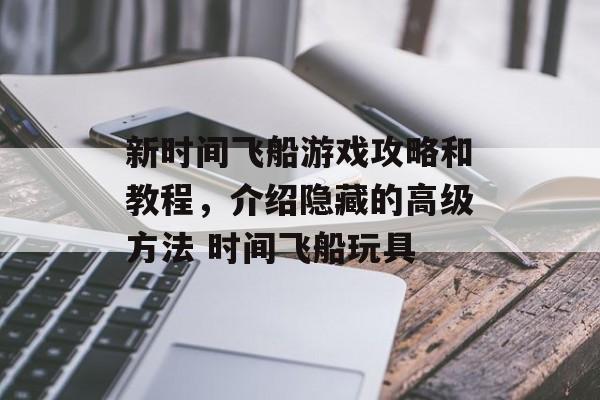 新时间飞船游戏攻略和教程，介绍隐藏的高级方法 时间飞船玩具